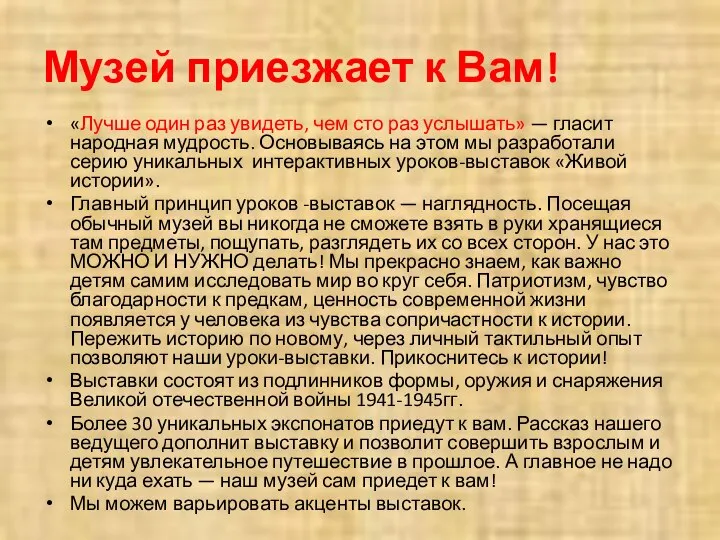 Музей приезжает к Вам!

• «Лучше один раз увидеть, чем сто раз услышать» — гласит народная мудрость. Основываясь на этом мы разработали серию уникальных интерактивных уроков-выставок «Живой истории».

• Главный принцип уроков -выставок — наглядность. Посещая обычный музей вы никогда не сможете взять в руки хранящиеся там предметы, пощупать, разглядеть их со всех сторон. У нас это МОЖНО И НУЖНО делать! Мы прекрасно знаем, как важно детям самим исследовать мир во круг себя. Патриотизм, чувство благодарности к предкам, ценность современной жизни появляется у человека из чувства сопричастности к истории. Пережить историю по новому, через личный тактильный опыт позволяют наши уроки-выставки. Прикоснитесь к истории!

• Выставки состоят из подлинников формы, оружия и снаряжения Великой отечественной войны 1941-1945гг.

• Более 30 уникальных экспонатов приедут к вам. Рассказ нашего ведущего дополнит выставку и позволит совершить взрослым и детям увлекательное путешествие в прошлое. А главное не надо ни куда ехать — наш музей сам приедет к вам!

• Мы можем варьировать акценты выставок.